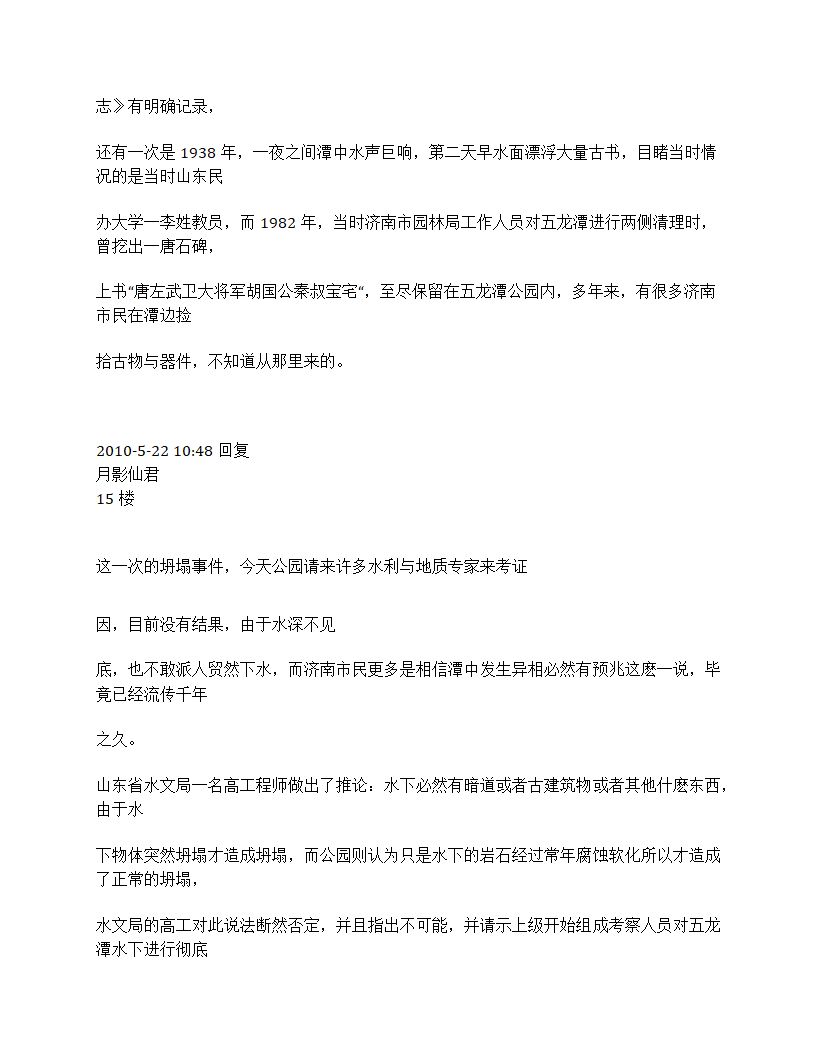 志》有明确记录，

还有一次是 1938 年，一夜之间潭中水声巨响，第二天早水面漂浮大量古书，目睹当时情况的是当时山东民

办大学一李姓教员，而 1982 年，当时济南市园林局工作人员对五龙潭进行两侧清理时，曾挖出一唐石碑，

上书“唐左武卫大将军胡国公秦叔宝宅”，至尽保留在五龙潭公园内，多年来，有很多济南市民在潭边捡

拾古物与器件，不知道从那里来的。

2010-5-22 10:48 回复
月影仙君
15 楼

这一次的坍塌事件，今天公园请来许多水利与地质专家来考证

因，目前没有结果，由于水深不见

底，也不敢派人贸然下水，而济南市民更多是相信潭中发生异相必然有预兆这麽一说，毕竟已经流传千年

之久。

山东省水文局一名高工程师做出了推论：水下必然有暗道或者古建筑物或者其他什麽东西，由于水

下物体突然坍塌才造成坍塌，而公园则认为只是水下的岩石经过常年腐蚀软化所以才造成了正常的坍塌，

水文局的高工对此说法断然否定，并且指出不可能，并请示上级开始组成考察人员对五龙潭水下进行彻底